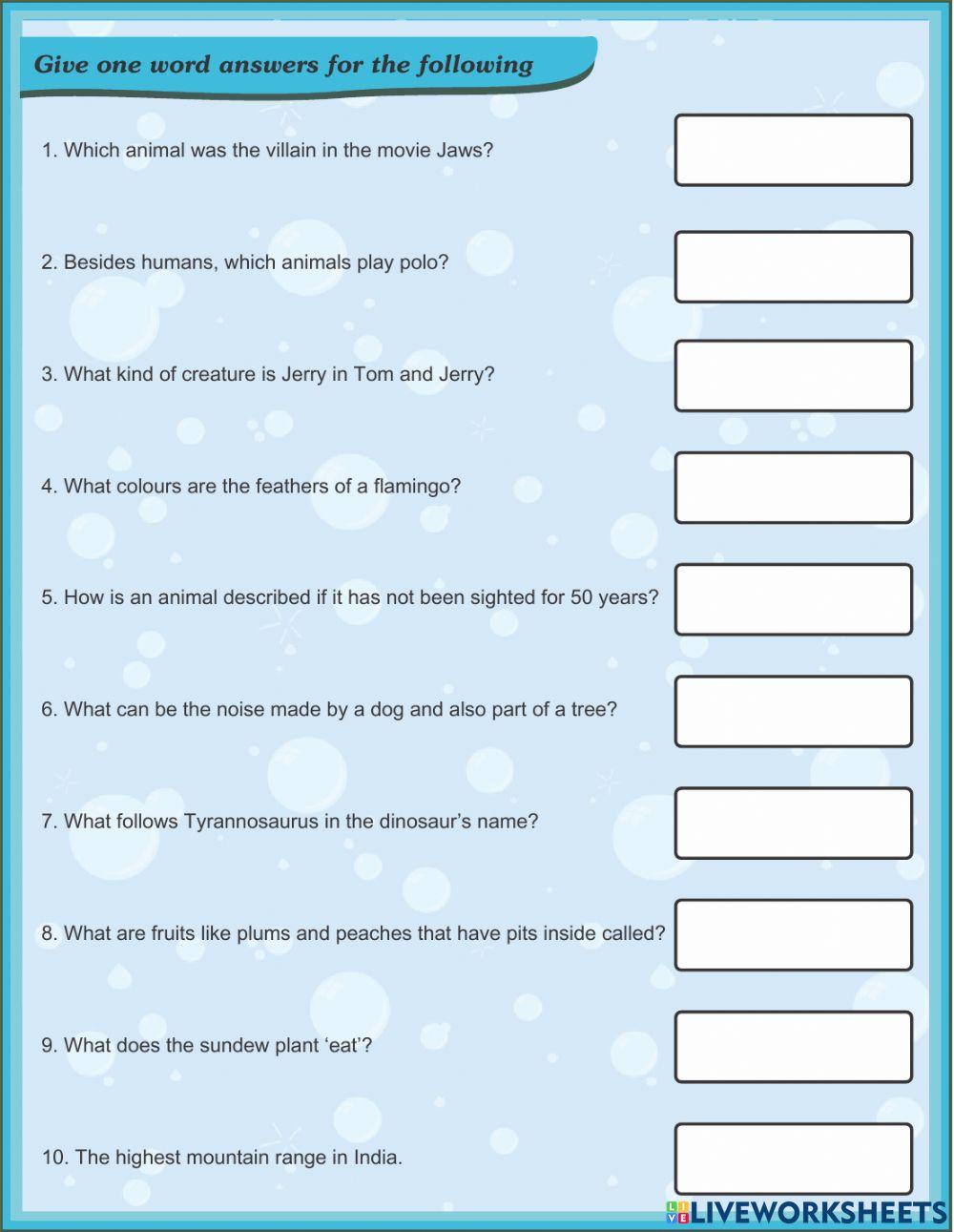 Give one word answers for the following

1. Which animal was the villain in the movie Jaws?

2. Besides humans, which animals play polo?

3. What kind of creature is Jerry in Tom and Jerry?

4. What colours are the feathers of a flamingo?

5. How is an animal described if it has not been sighted for 50 years?

6. What can be the noise made by a dog and also part of a tree?

7. What follows Tyrannosaurus in the dinosaur's name?

8. What are fruits like plums and peaches that have pits inside called?

9. What does the sundew plant 'eat'?

10. The highest mountain range in India.

LIVEWORKSHEETS